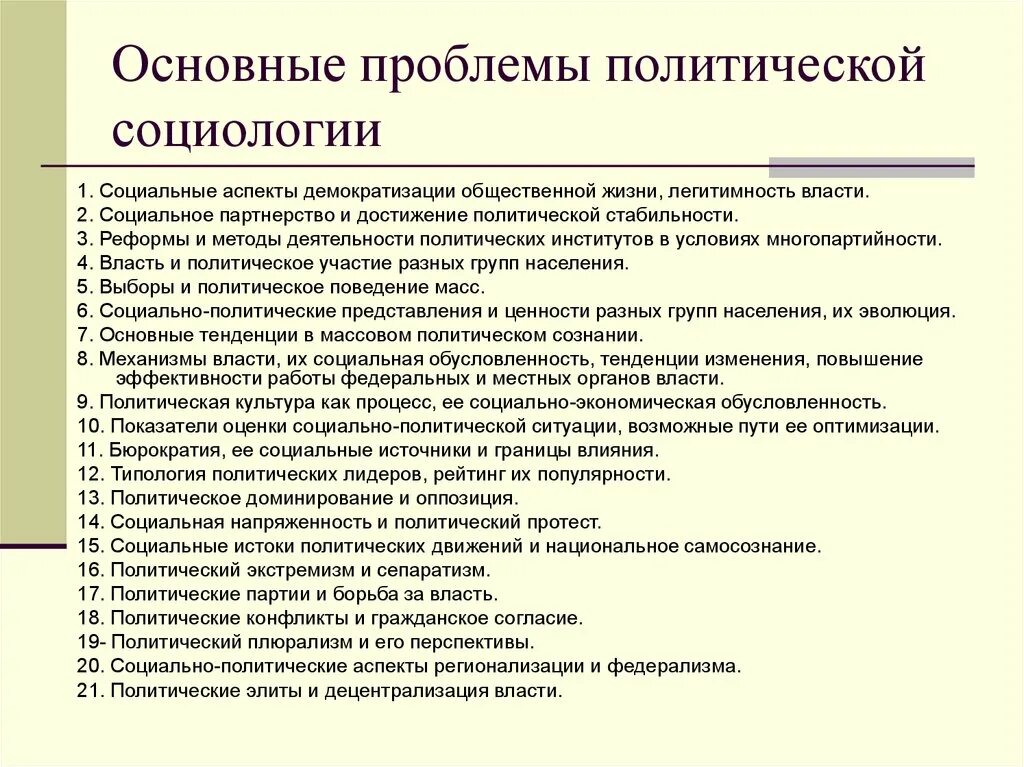 Основные проблемы политической социологии

1. Социальные аспекты демократизации общественной жизни, легитимность власти.
2. Социальное партнерство и достижение политической стабильности.
3. Реформы и методы деятельности политических институтов в условиях многопартийности.
4. Власть и политическое участие разных групп населения.
5. Выборы и политическое поведение масс.
6. Социально-политические представления и ценности разных групп населения, их эволюция.
7. Основные тенденции в массовом политическом сознании.
8. Механизмы власти, их социальная обусловленность, тенденции изменения, повышение эффективности работы федеральных и местных органов власти.
9. Политическая культура как процесс, ее социально-экономическая обусловленность.
10. Показатели оценки социально-политической ситуации, возможные пути ее оптимизации.
11. Бюрократия, ее социальные источники и границы влияния.
12. Типология политических лидеров, рейтинг их популярности.
13. Политическое доминирование и оппозиция.
14. Социальная напряженность и политический протест.
15. Социальные истоки политических движений и национальное самосознание.
16. Политический экстремизм и сепаратизм.
17. Политические партии и борьба за власть.
18. Политические конфликты и гражданское согласие.
19- Политический плюрализм и его перспективы.
20. Социально-политические аспекты регионализации и федерализма.
21. Политические элиты и децентрализация власти.